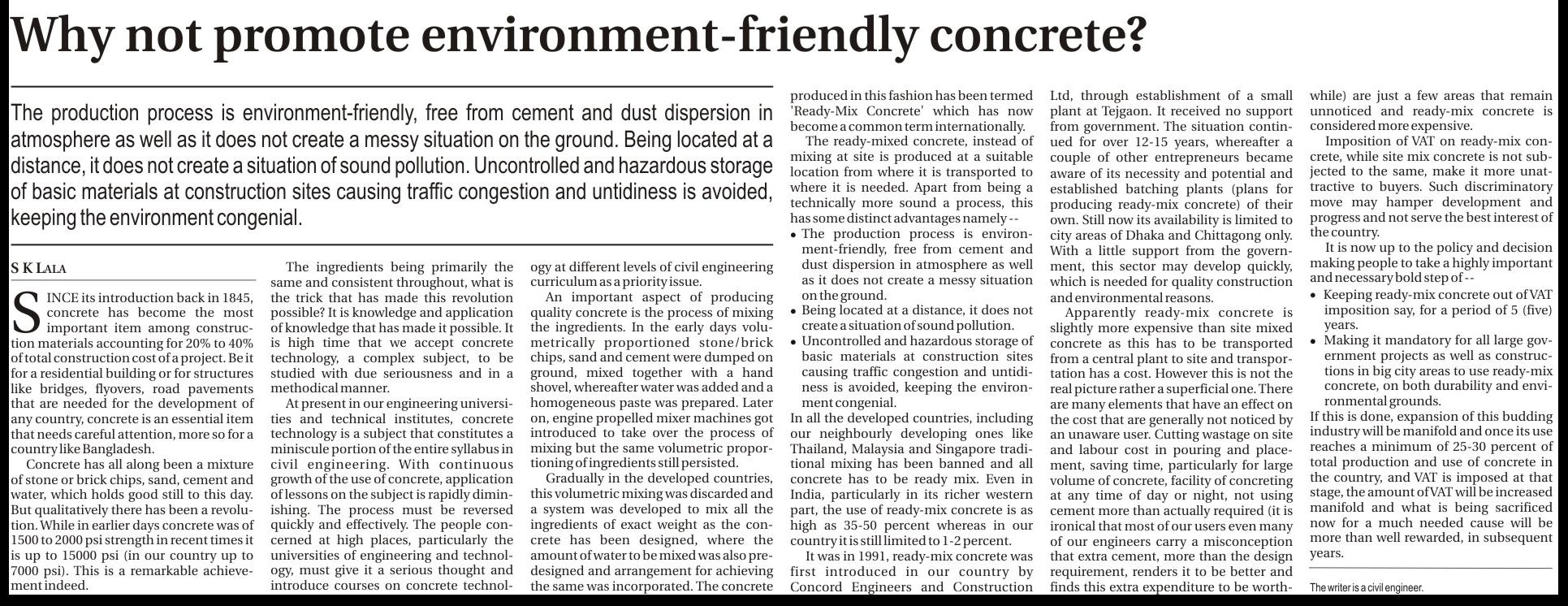 Why not promote environment-friendly concrete?

The production process is environment-friendly, free from cement and dust dispersion in atmosphere as well as it does not create a messy situation on the ground. Being located at a distance, it does not create a situation of sound pollution. Uncontrolled and hazardous storage of basic materials at construction sites causing traffic congestion and untidiness is avoided, keeping the environment congenial.

S K LALA

SINCE its introduction back in 1845, concrete has become the most important item among construction materials accounting for 20% to 40% of total construction cost of a project. Be it for a residential building or for structures like bridges, flyovers, road pavements that are needed for the development of any country, concrete is an essential item that needs careful attention, more so for a country like Bangladesh.

Concrete has all along been a mixture of stone or brick chips, sand, cement and water, which holds good still to this day. But qualitatively there has been a revolution. While in earlier days concrete was of 1500 to 2000 psi strength in recent times it is up to 15000 psi (in our country up to 7000 psi). This is a remarkable achievement indeed.

The ingredients being primarily the same and consistent throughout, what is the trick that has made this revolution possible? It is knowledge and application of knowledge that has made it possible. It is high time that we accept concrete technology, a complex subject, to be studied with due seriousness and in a methodical manner.

At present in our engineering universities and technical institutes, concrete technology is a subject that constitutes a miniscule portion of the entire syllabus in civil engineering. With continuous growth of the use of concrete, application of lessons on the subject is rapidly diminishing. The process must be reversed quickly and effectively. The people concerned at high places, particularly the universities of engineering and technology, must give it a serious thought and introduce courses on concrete technology at different levels of civil engineering curriculum as a priority issue.

An important aspect of producing quality concrete is the process of mixing the ingredients. In the early days volumetrically proportioned stone/brick chips, sand and cement were dumped on ground, mixed together with a hand shovel, whereafter water was added and a homogeneous paste was prepared. Later on, engine propelled mixer machines got introduced to take over the process of mixing but the same volumetric proportioning of ingredients still persisted.

Gradually in the developed countries, this volumetric mixing was discarded and a system was developed to mix all the ingredients of exact weight as the concrete has been designed, where the amount of water to be mixed was also predesigned and arrangement for achieving the same was incorporated. The concrete produced in this fashion has been termed 'Ready-Mix Concrete' which has now become a common term internationally.

The ready-mixed concrete, instead of mixing at site is produced at a suitable location from where it is transported to where it is needed. Apart from being a technically more sound a process, this has some distinct advantages namely --
• The production process is environment-friendly, free from cement and dust dispersion in atmosphere as well as it does not create a messy situation on the ground.
• Being located at a distance, it does not create a situation of sound pollution.
• Uncontrolled and hazardous storage of basic materials at construction sites causing traffic congestion and untidiness is avoided, keeping the environment congenial.
In all the developed countries, including our neighbourly developing ones like Thailand, Malaysia and Singapore traditional mixing has been banned and all concrete has to be ready mix. Even in India, particularly in its richer western part, the use of ready-mix concrete is as high as 35-50 percent whereas in our country it is still limited to 1-2 percent.

It was in 1991, ready-mix concrete was first introduced in our country by Concord Engineers and Construction Ltd, through establishment of a small plant at Tejgaon. It received no support from government. The situation continued for over 12-15 years, whereafter a couple of other entrepreneurs became aware of its necessity and potential and established batching plants (plans for producing ready-mix concrete) of their own. Still now its availability is limited to city areas of Dhaka and Chittagong only. With a little support from the government, this sector may develop quickly, which is needed for quality construction and environmental reasons.

Apparently ready-mix concrete is slightly more expensive than site mixed concrete as this has to be transported from a central plant to site and transportation has a cost. However this is not the real picture rather a superficial one. There are many elements that have an effect on the cost that are generally not noticed by an unaware user. Cutting wastage on site and labour cost in pouring and placement, saving time, particularly for large volume of concrete, facility of concreting at any time of day or night, not using cement more than actually required (it is ironical that most of our users even many of our engineers carry a misconception that extra cement, more than the design requirement, renders it to be better and finds this extra expenditure to be worthwhile) are just a few areas that remain unnoticed and ready-mix concrete is considered more expensive.

Imposition of VAT on ready-mix concrete, while site mix concrete is not subjected to the same, make it more unattractive to buyers. Such discriminatory move may hamper development and progress and not serve the best interest of the country.

It is now up to the policy and decision making people to take a highly important and necessary bold step of --
• Keeping ready-mix concrete out of VAT imposition say, for a period of 5 (five) years.
• Making it mandatory for all large government projects as well as constructions in big city areas to use ready-mix concrete, on both durability and environmental grounds.
If this is done, expansion of this budding industry will be manifold and once its use reaches a minimum of 25-30 percent of total production and use of concrete in the country, and VAT is imposed at that stage, the amount of VAT will be increased manifold and what is being sacrificed now for a much needed cause will be more than well rewarded, in subsequent years.

The writer is a civil engineer.